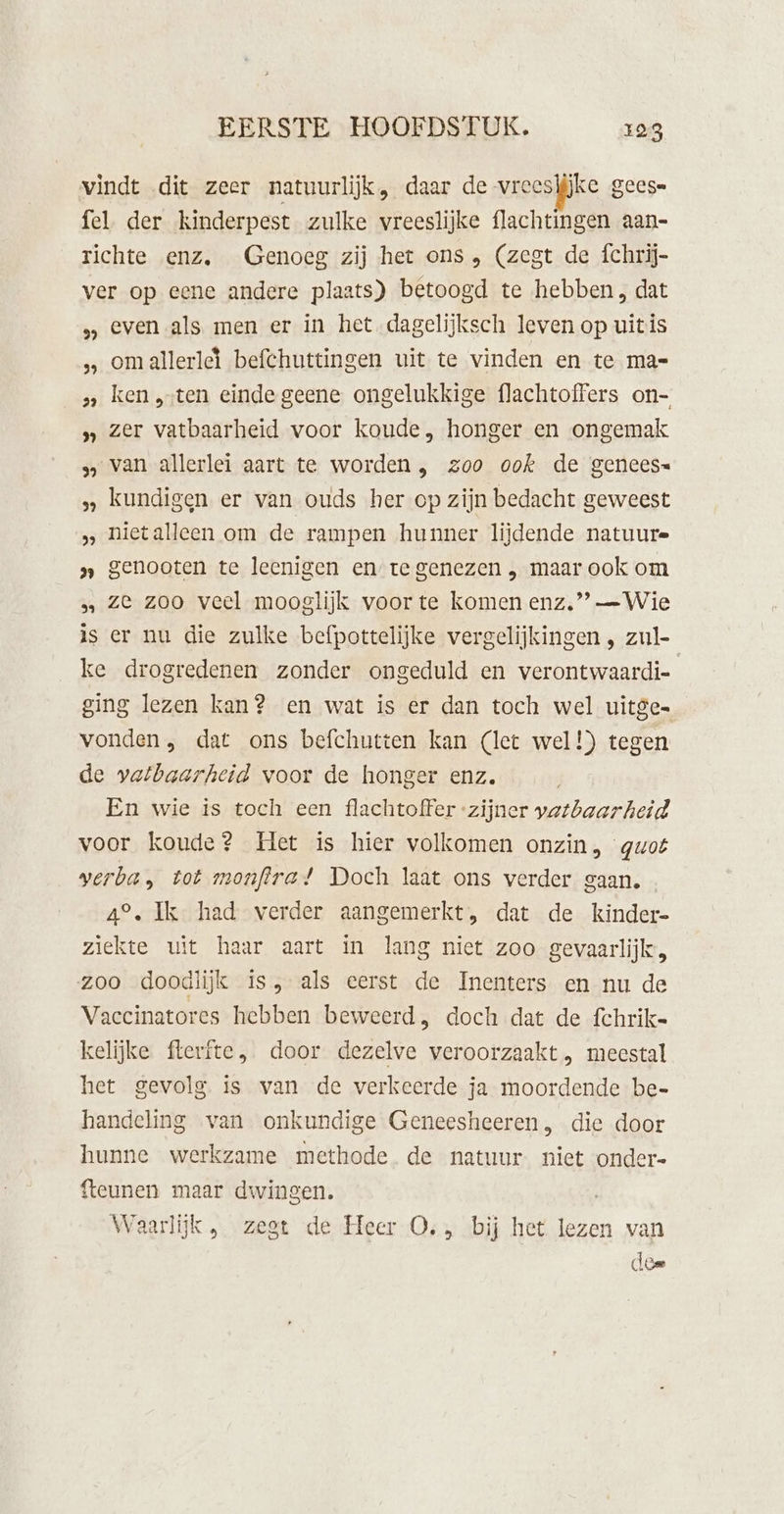 EERSTE HOOFDSTUK. 123

vindt dit zeer natuurlijk, daar de vreeslijke geesfel der kinderpest zulke vreeslijke flachtingen aanrichte enz. Genoeg zij het ons, (zegt de fchrijver op eene andere plaats) betoogd te hebben, dat „ even als men er in het dagelijksch leven op uit is „ om allerlei befchuttingen uit te vinden en te ma„ ken, ten einde geene ongelukkige flachtoffers on„ zer vatbaarheid voor koude, honger en ongemak „ van allerlei aart te worden, zoo ook de genees„ kundigen er van ouds her op zijn bedacht geweest „ niet alleen om de rampen hunner lijdende natuur„ genooten te leenigen en te genezen, maar ook om „ ze zoo veel mooglijk voor te komen enz.” — Wie is er nu die zulke befpottelijke vergelijkingen, zulke drogredenen zonder ongeduld en verontwaardiging lezen kan? en wat is er dan toch wel uitgevonden, dat ons befchutten kan (let wel!) tegen de vatbaarheid voor de honger enz.

En wie is toch een flachtoffer zijner vatbaarheid voor koude? Het is hier volkomen onzin, quot verba, tot monftra! Doch laat ons verder gaan.

4°. Ik had verder aangemerkt, dat de kinderziekte uit haar aart in lang niet zoo gevaarlijk, zoo doodlijk is, als eerst de Inenters en nu de Vaccinatores hebben beweerd, doch dat de fchrikkelijke fterfte, door dezelve veroorzaakt, meestal het gevolg is van de verkeerde ja moordende behandeling van onkundige Geneesheeren, die door hunne werkzame methode de natuur niet onderfteunen maar dwingen.

Waarlijk, zegt de Heer O., bij het lezen van de-